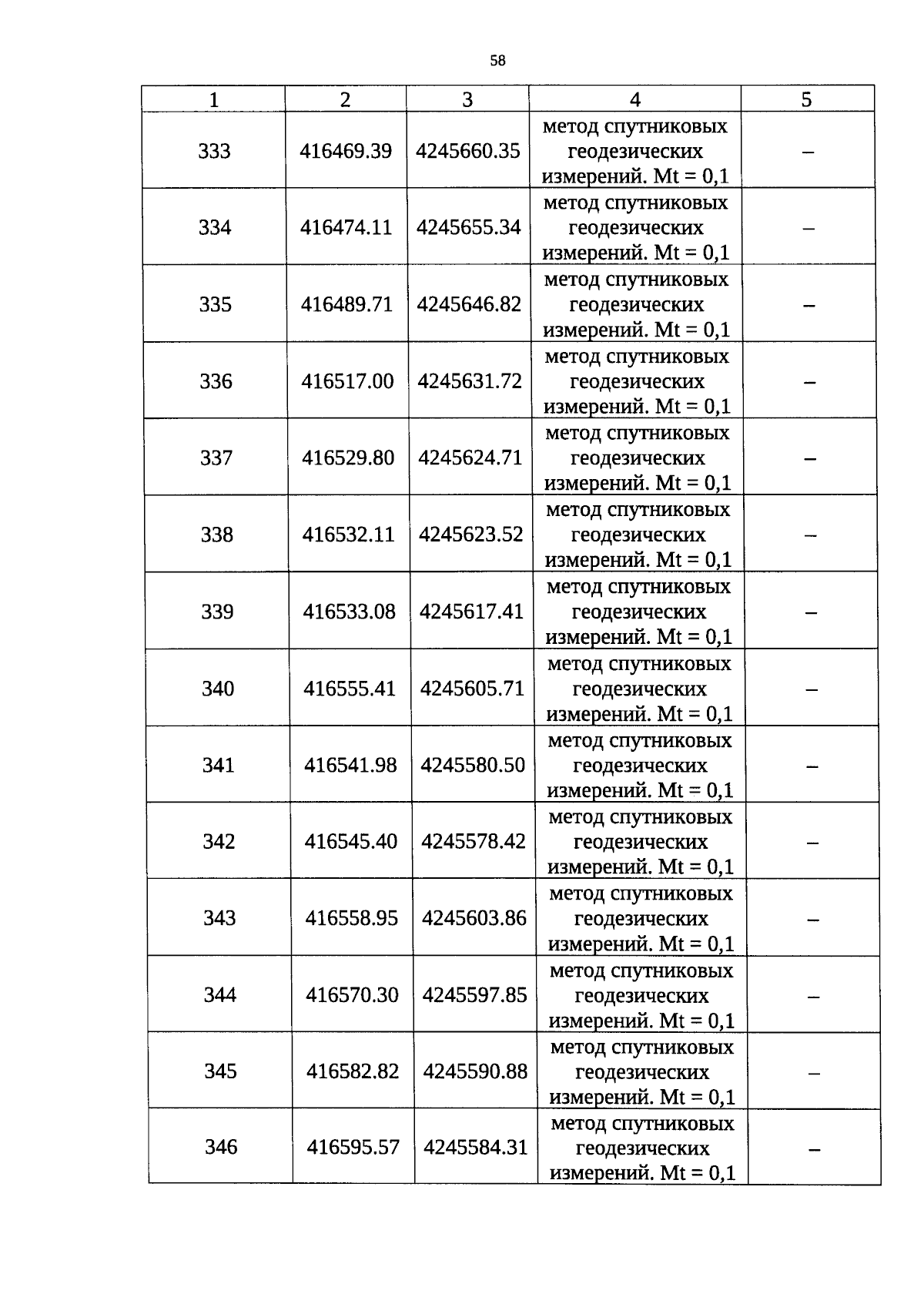 58

| 1 | 2 | 3 | 4 | 5 |
|---|---|---|---|---|
| 333 | 416469.39 | 4245660.35 | метод спутниковых геодезических измерений. Mt = 0,1 | – |
| 334 | 416474.11 | 4245655.34 | метод спутниковых геодезических измерений. Mt = 0,1 | – |
| 335 | 416489.71 | 4245646.82 | метод спутниковых геодезических измерений. Mt = 0,1 | – |
| 336 | 416517.00 | 4245631.72 | метод спутниковых геодезических измерений. Mt = 0,1 | – |
| 337 | 416529.80 | 4245624.71 | метод спутниковых геодезических измерений. Mt = 0,1 | – |
| 338 | 416532.11 | 4245623.52 | метод спутниковых геодезических измерений. Mt = 0,1 | – |
| 339 | 416533.08 | 4245617.41 | метод спутниковых геодезических измерений. Mt = 0,1 | – |
| 340 | 416555.41 | 4245605.71 | метод спутниковых геодезических измерений. Mt = 0,1 | – |
| 341 | 416541.98 | 4245580.50 | метод спутниковых геодезических измерений. Mt = 0,1 | – |
| 342 | 416545.40 | 4245578.42 | метод спутниковых геодезических измерений. Mt = 0,1 | – |
| 343 | 416558.95 | 4245603.86 | метод спутниковых геодезических измерений. Mt = 0,1 | – |
| 344 | 416570.30 | 4245597.85 | метод спутниковых геодезических измерений. Mt = 0,1 | – |
| 345 | 416582.82 | 4245590.88 | метод спутниковых геодезических измерений. Mt = 0,1 | – |
| 346 | 416595.57 | 4245584.31 | метод спутниковых геодезических измерений. Mt = 0,1 | – |